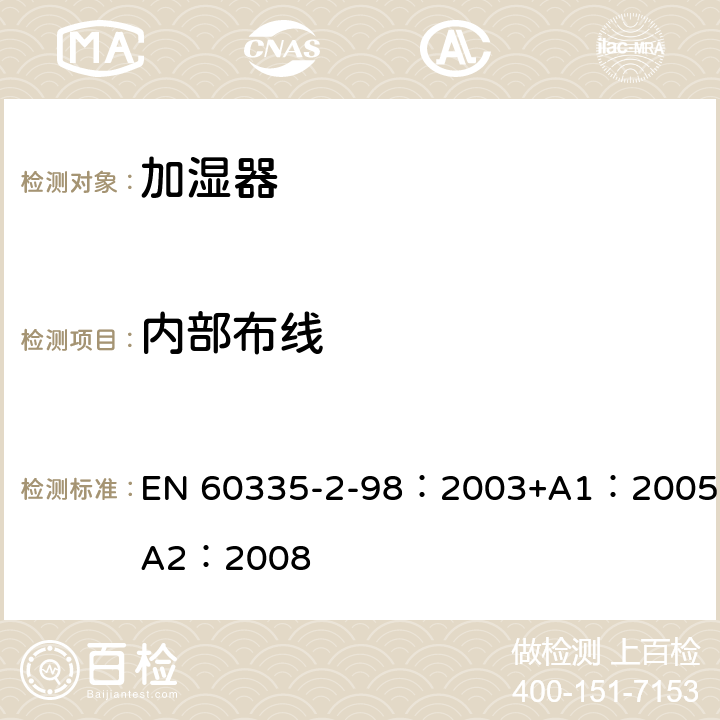 MA CNAS ilac-MRA

检测对象： 加湿器

检测项目： 内部布线

检测标准： EN 60335-2-98：2003+A1：2005 A2：2008

百检 Baijiantest.com

做检测 上百检
400-151-7153